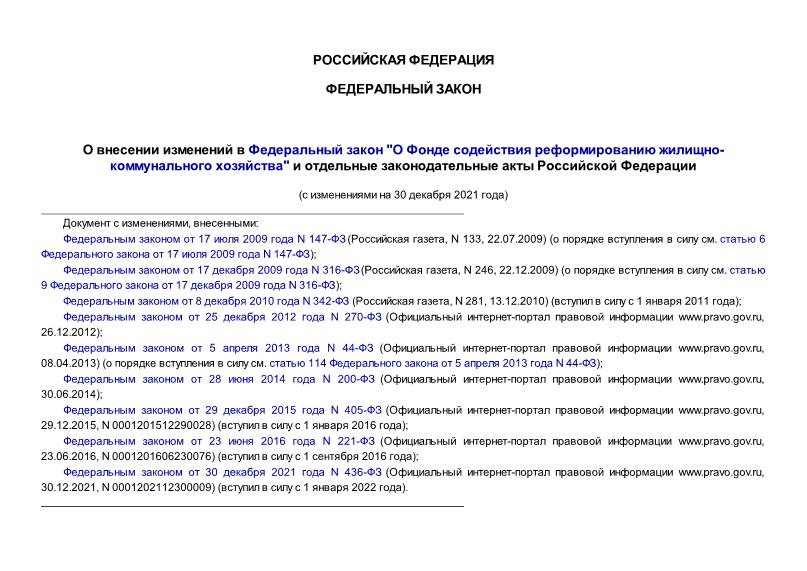 РОССИЙСКАЯ ФЕДЕРАЦИЯ

ФЕДЕРАЛЬНЫЙ ЗАКОН

О внесении изменений в Федеральный закон "О Фонде содействия реформированию жилищно-коммунального хозяйства" и отдельные законодательные акты Российской Федерации

(с изменениями на 30 декабря 2021 года)

Документ с изменениями, внесенными:

Федеральным законом от 17 июля 2009 года N 147-ФЗ (Российская газета, N 133, 22.07.2009) (о порядке вступления в силу см. статью 6 Федерального закона от 17 июля 2009 года N 147-ФЗ);

Федеральным законом от 17 декабря 2009 года N 316-ФЗ (Российская газета, N 246, 22.12.2009) (о порядке вступления в силу см. статью 9 Федерального закона от 17 декабря 2009 года N 316-ФЗ);

Федеральным законом от 8 декабря 2010 года N 342-ФЗ (Российская газета, N 281, 13.12.2010) (вступил в силу с 1 января 2011 года);

Федеральным законом от 25 декабря 2012 года N 270-ФЗ (Официальный интернет-портал правовой информации www.pravo.gov.ru, 26.12.2012);

Федеральным законом от 5 апреля 2013 года N 44-ФЗ (Официальный интернет-портал правовой информации www.pravo.gov.ru, 08.04.2013) (о порядке вступления в силу см. статью 114 Федерального закона от 5 апреля 2013 года N 44-ФЗ);

Федеральным законом от 28 июня 2014 года N 200-ФЗ (Официальный интернет-портал правовой информации www.pravo.gov.ru, 30.06.2014);

Федеральным законом от 29 декабря 2015 года N 405-ФЗ (Официальный интернет-портал правовой информации www.pravo.gov.ru, 29.12.2015, N 0001201512290028) (вступил в силу с 1 января 2016 года);

Федеральным законом от 23 июня 2016 года N 221-ФЗ (Официальный интернет-портал правовой информации www.pravo.gov.ru, 23.06.2016, N 0001201606230076) (вступил в силу с 1 сентября 2016 года);

Федеральным законом от 30 декабря 2021 года N 436-ФЗ (Официальный интернет-портал правовой информации www.pravo.gov.ru, 30.12.2021, N 0001202112300009) (вступил в силу с 1 января 2022 года).